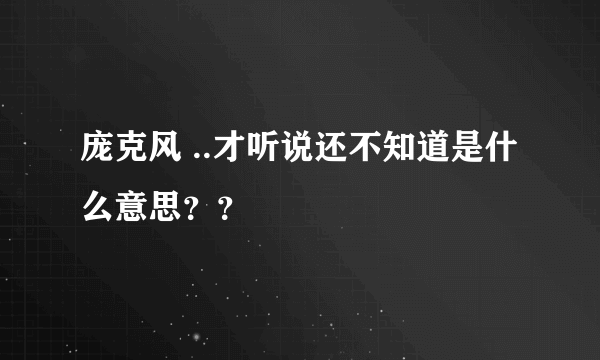 庞克风 ..才听说还不知道是什么意思？？